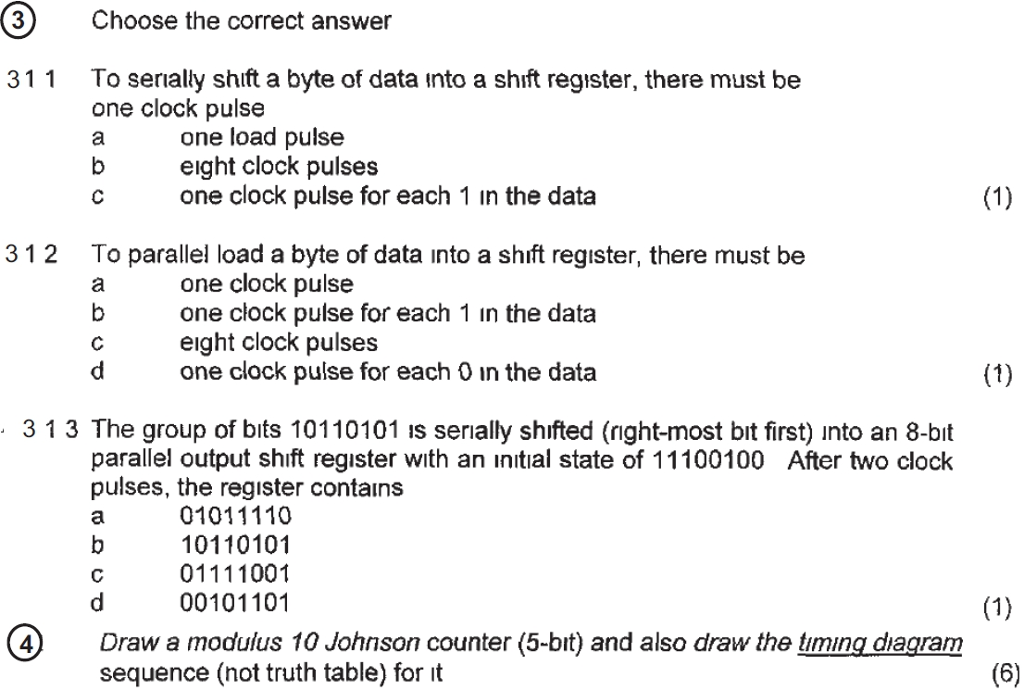 3 Choose the correct answer

3 1 1 To serially shift a byte of data into a shift register, there must be one clock pulse
a one load pulse
b eight clock pulses
c one clock pulse for each 1 in the data (1)

3 1 2 To parallel load a byte of data into a shift register, there must be
a one clock pulse
b one clock pulse for each 1 in the data
c eight clock pulses
d one clock pulse for each 0 in the data (1)

3 1 3 The group of bits 10110101 is serially shifted (right-most bit first) into an 8-bit parallel output shift register with an initial state of 11100100 After two clock pulses, the register contains
a 01011110
b 10110101
c 01111001
d 00101101 (1)

4 Draw a modulus 10 Johnson counter (5-bit) and also draw the timing diagram sequence (not truth table) for it (6)